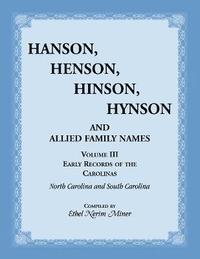 HANSON,
HENSON,
HINSON,
HYNSON

AND
ALLIED FAMILY NAMES

VOLUME III
EARLY RECORDS OF THE CAROLINAS

North Carolina and South Carolina

COMPILED BY
Ethel Nerim Miner